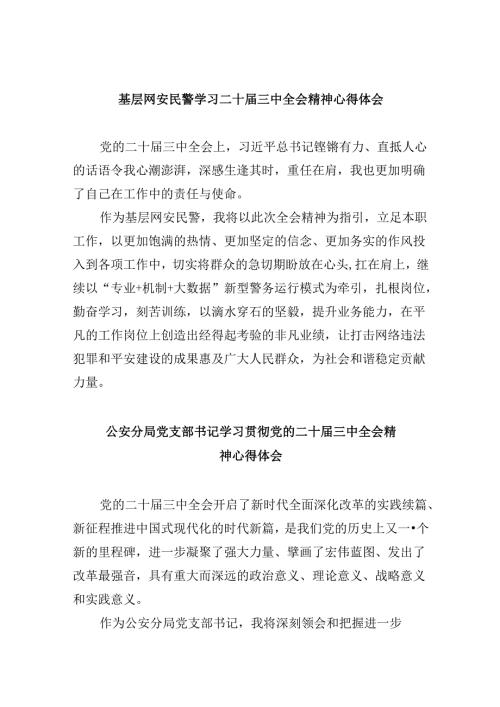 基层网安民警学习二十届三中全会精神心得体会

党的二十届三中全会上，习近平总书记铿锵有力、直抵人心的话语令我心潮澎湃，深感生逢其时，重任在肩，我也更加明确了自己在工作中的责任与使命。

作为基层网安民警，我将以此次全会精神为指引，立足本职工作，以更加饱满的热情、更加坚定的信念、更加务实的作风投入到各项工作中，切实将群众的急切期盼放在心头,扛在肩上，继续以“专业+机制+大数据”新型警务运行模式为牵引，扎根岗位，勤奋学习，刻苦训练，以滴水穿石的坚毅，提升业务能力，在平凡的工作岗位上创造出经得起考验的非凡业绩，让打击网络违法犯罪和平安建设的成果惠及广大人民群众，为社会和谐稳定贡献力量。

公安分局党支部书记学习贯彻党的二十届三中全会精神心得体会

党的二十届三中全会开启了新时代全面深化改革的实践续篇、新征程推进中国式现代化的时代新篇，是我们党的历史上又一•个新的里程碑，进一步凝聚了强大力量、擘画了宏伟蓝图、发出了改革最强音，具有重大而深远的政治意义、理论意义、战略意义和实践意义。

作为公安分局党支部书记，我将深刻领会和把握进一步